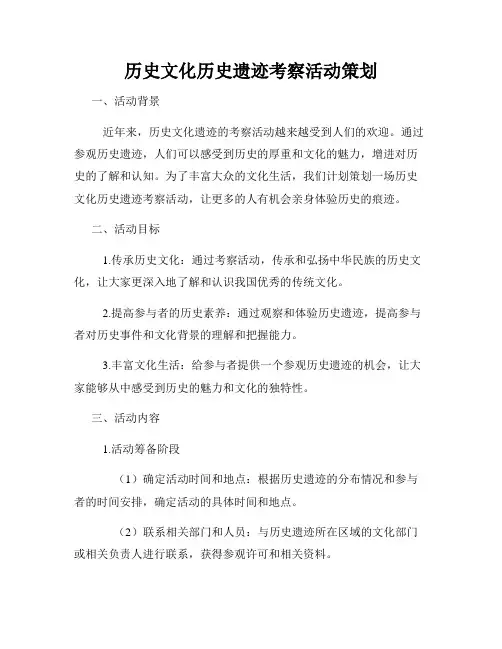 历史文化历史遗迹考察活动策划

一、活动背景

近年来，历史文化遗迹的考察活动越来越受到人们的欢迎。通过参观历史遗迹，人们可以感受到历史的厚重和文化的魅力，增进对历史的了解和认知。为了丰富大众的文化生活，我们计划策划一场历史文化历史遗迹考察活动，让更多的人有机会亲身体验历史的痕迹。

二、活动目标

1.传承历史文化：通过考察活动，传承和弘扬中华民族的历史文化，让大家更深入地了解和认识我国优秀的传统文化。

2.提高参与者的历史素养：通过观察和体验历史遗迹，提高参与者对历史事件和文化背景的理解和把握能力。

3.丰富文化生活：给参与者提供一个参观历史遗迹的机会，让大家能够从中感受到历史的魅力和文化的独特性。

三、活动内容

1.活动筹备阶段

（1）确定活动时间和地点：根据历史遗迹的分布情况和参与者的时间安排，确定活动的具体时间和地点。

（2）联系相关部门和人员：与历史遗迹所在区域的文化部门或相关负责人进行联系，获得参观许可和相关资料。